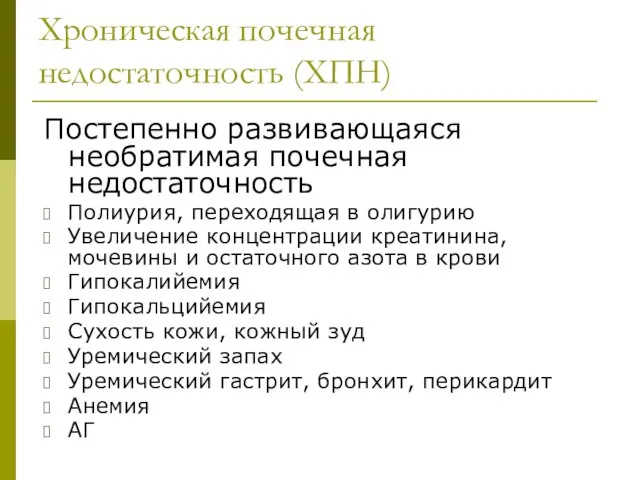 Хроническая почечная недостаточность (ХПН)

Постепенно развивающаяся необратимая почечная недостаточность

Полиурия, переходящая в олигурию
Увеличение концентрации креатинина, мочевины и остаточного азота в крови
Гипокалийемия
Гипокальцийемия
Сухость кожи, кожный зуд
Уремический запах
Уремический гастрит, бронхит, перикардит
Анемия
АГ